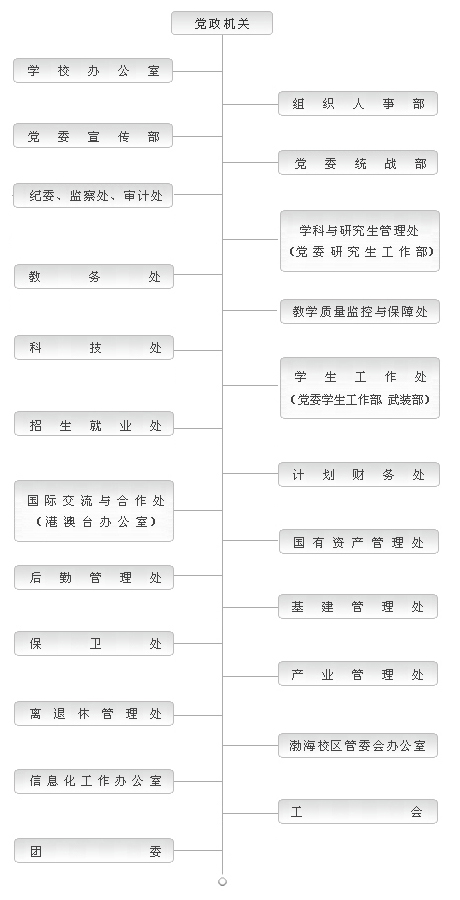 党政机关

学校办公室

组织人事部

党委宣传部

党委统战部

纪委、监察处、审计处

学科与研究生管理处
（党委研究生工作部）

教务处

教学质量监控与保障处

科技处

学生工作处
（党委学生工作部 武装部）

招生就业处

计划财务处

国际交流与合作处
（港澳台办公室）

国有资产管理处

后勤管理处

基建管理处

保卫处

产业管理处

离退休管理处

渤海校区管委会办公室

信息化工作办公室

工会

团委